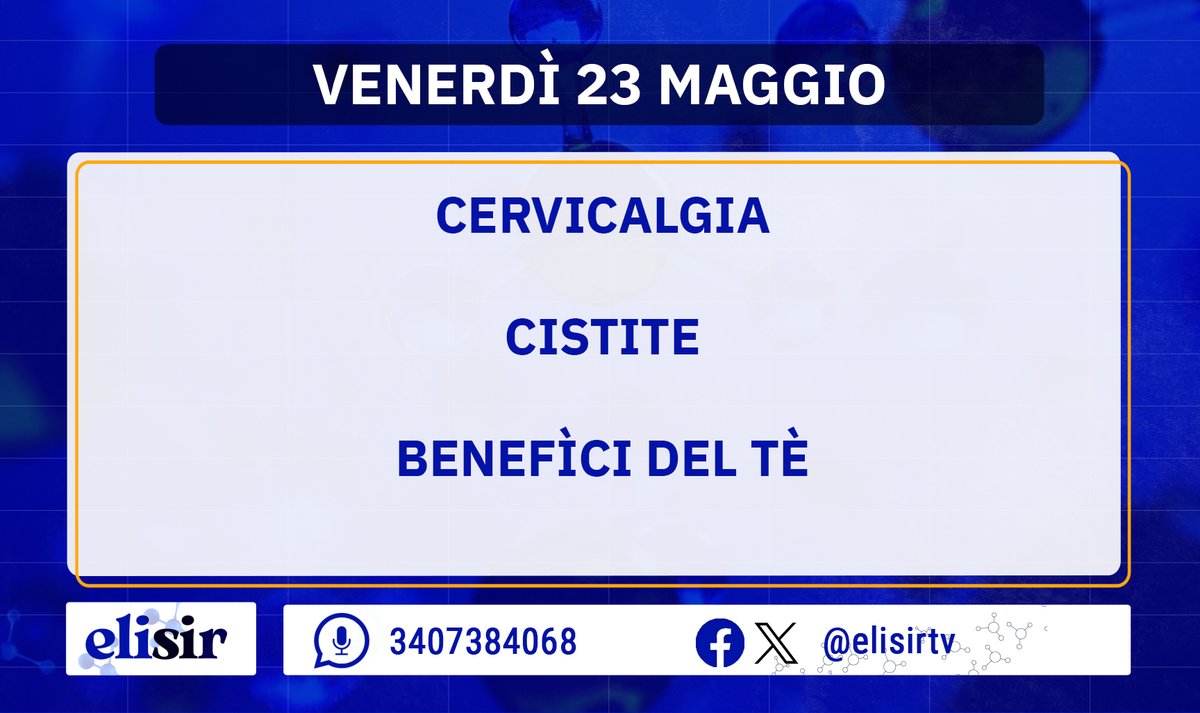 VENERDÌ 23 MAGGIO

CERVICALGIA

CISTITE

BENEFÌCI DEL TÈ

elisir

3407384068

@elisirtv